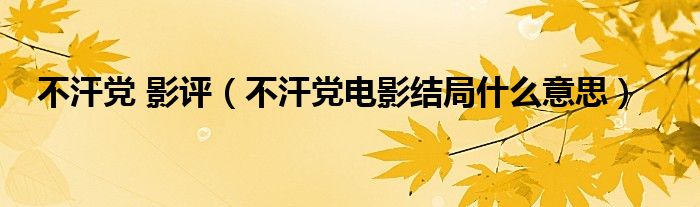 不汗党 影评（不汗党电影结局什么意思）